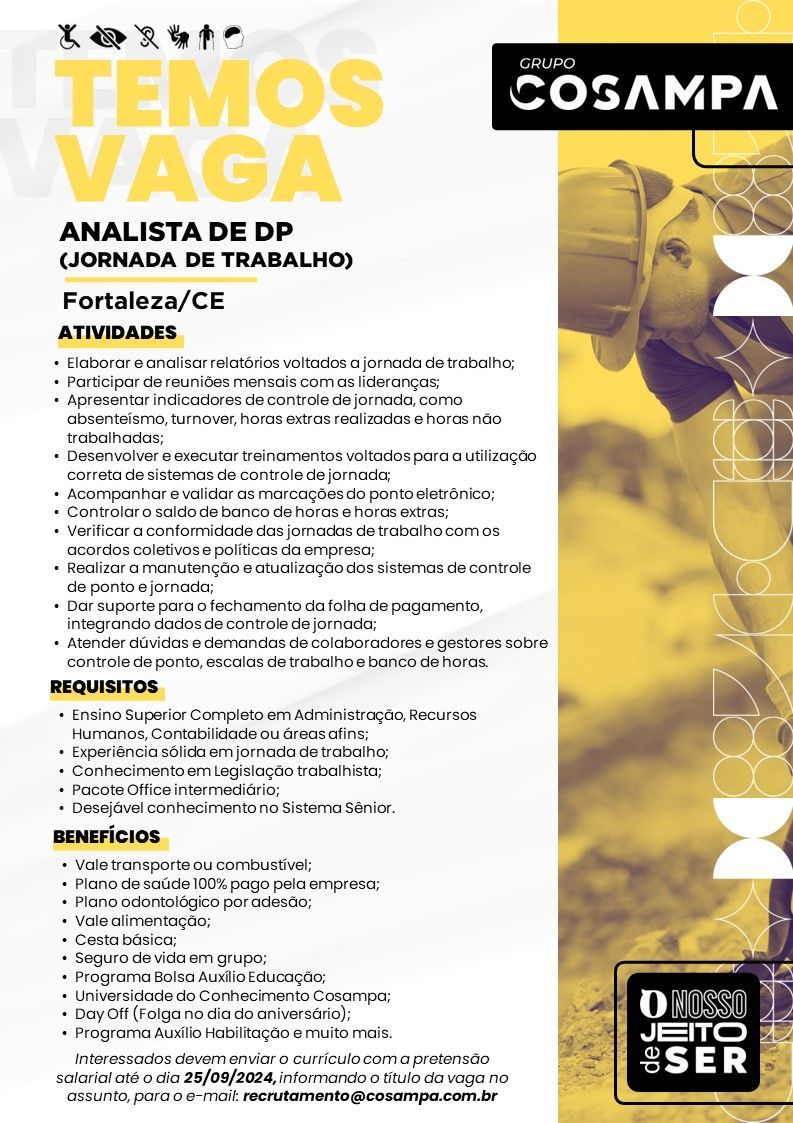 TEMOS VAGA

GRUPO
COSAMPA

ANALISTA DE DP
(JORNADA DE TRABALHO)

Fortaleza/CE

ATIVIDADES

• Elaborar e analisar relatórios voltados a jornada de trabalho;
• Participar de reuniões mensais com as lideranças;
• Apresentar indicadores de controle de jornada, como absenteísmo, turnover, horas extras realizadas e horas não trabalhadas;
• Desenvolver e executar treinamentos voltados para a utilização correta de sistemas de controle de jornada;
• Acompanhar e validar as marcações do ponto eletrônico;
• Controlar o saldo de banco de horas e horas extras;
• Verificar a conformidade das jornadas de trabalho com os acordos coletivos e políticas da empresa;
• Realizar a manutenção e atualização dos sistemas de controle de ponto e jornada;
• Dar suporte para o fechamento da folha de pagamento, integrando dados de controle de jornada;
• Atender dúvidas e demandas de colaboradores e gestores sobre controle de ponto, escalas de trabalho e banco de horas.

REQUISITOS

• Ensino Superior Completo em Administração, Recursos Humanos, Contabilidade ou áreas afins;
• Experiência sólida em jornada de trabalho;
• Conhecimento em Legislação trabalhista;
• Pacote Office intermediário;
• Desejável conhecimento no Sistema Sênior.

BENEFÍCIOS

• Vale transporte ou combustível;
• Plano de saúde 100% pago pela empresa;
• Plano odontológico por adesão;
• Vale alimentação;
• Cesta básica;
• Seguro de vida em grupo;
• Programa Bolsa Auxílio Educação;
• Universidade do Conhecimento Cosampa;
• Day Off (Folga no dia do aniversário);
• Programa Auxílio Habilitação e muito mais.

Interessados devem enviar o currículo com a pretensão salarial até o dia 25/09/2024, informando o título da vaga no assunto, para o e-mail: recrutamento@cosampa.com.br

O NOSSO JEITO de SER